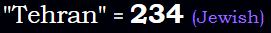 "Tehran" = 234 (Jewish)